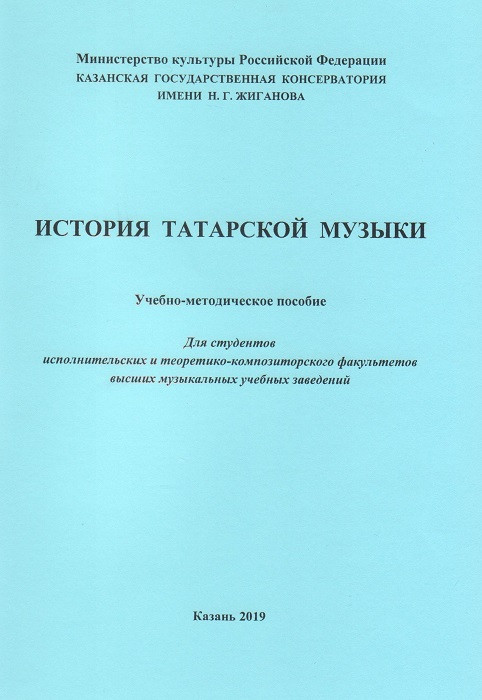 Министерство культуры Российской Федерации
КАЗАНСКАЯ ГОСУДАРСТВЕННАЯ КОНСЕРВАТОРИЯ
ИМЕНИ Н. Г. ЖИГАНОВА

ИСТОРИЯ ТАТАРСКОЙ МУЗЫКИ

Учебно-методическое пособие

Для студентов
исполнительских и теоретико-композиторского факультетов
высших музыкальных учебных заведений

Казань 2019